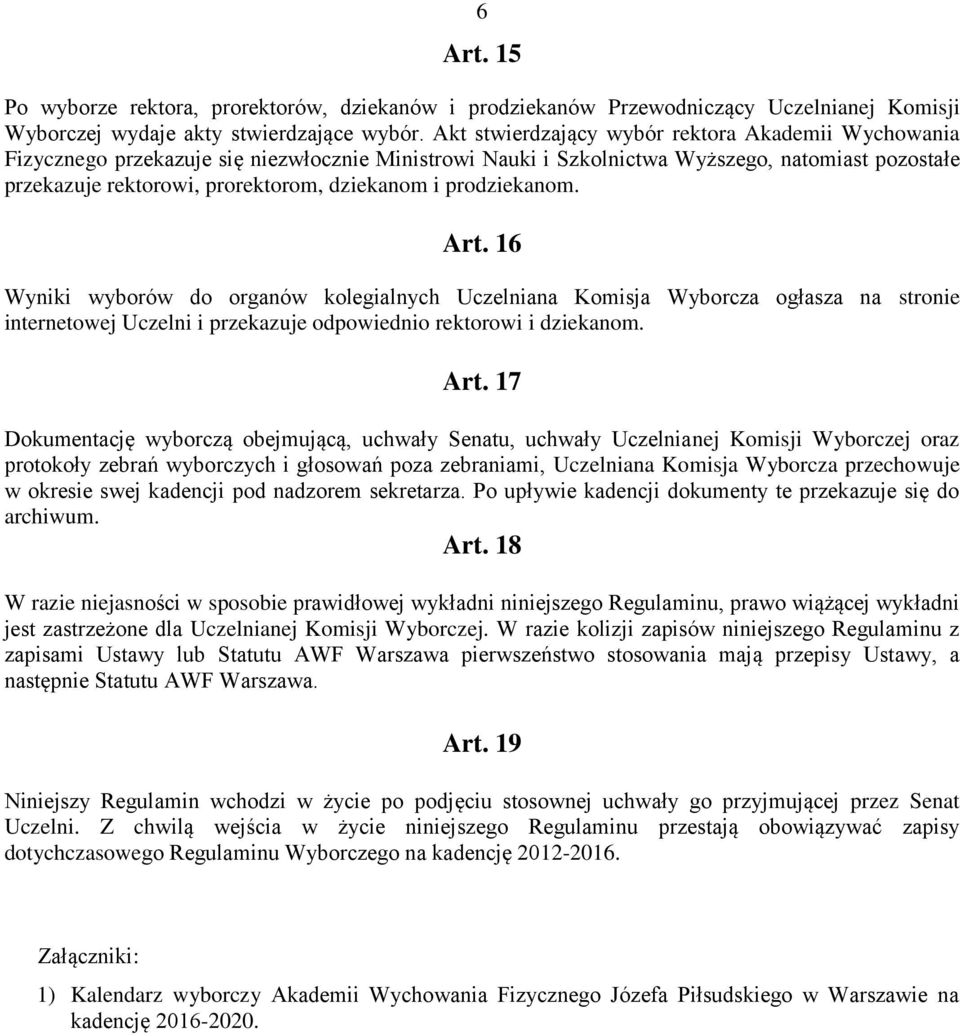 6

Art. 15

Po wyborze rektora, prorektorów, dziekanów i prodziekanów Przewodniczący Uczelnianej Komisji Wyborczej wydaje akty stwierdzające wybór. Akt stwierdzający wybór rektora Akademii Wychowania Fizycznego przekazuje się niezwłocznie Ministrowi Nauki i Szkolnictwa Wyższego, natomiast pozostałe przekazuje rektorowi, prorektorom, dziekanom i prodziekanom.

Art. 16

Wyniki wyborów do organów kolegialnych Uczelniana Komisja Wyborcza ogłasza na stronie internetowej Uczelni i przekazuje odpowiednio rektorowi i dziekanom.

Art. 17

Dokumentację wyborczą obejmującą, uchwały Senatu, uchwały Uczelnianej Komisji Wyborczej oraz protokoły zebrań wyborczych i głosowań poza zebraniami, Uczelniana Komisja Wyborcza przechowuje w okresie swej kadencji pod nadzorem sekretarza. Po upływie kadencji dokumenty te przekazuje się do archiwum.

Art. 18

W razie niejasności w sposobie prawidłowej wykładni niniejszego Regulaminu, prawo wiążącej wykładni jest zastrzeżone dla Uczelnianej Komisji Wyborczej. W razie kolizji zapisów niniejszego Regulaminu z zapisami Ustawy lub Statutu AWF Warszawa pierwszeństwo stosowania mają przepisy Ustawy, a następnie Statutu AWF Warszawa.

Art. 19

Niniejszy Regulamin wchodzi w życie po podjęciu stosownej uchwały go przyjmującej przez Senat Uczelni. Z chwilą wejścia w życie niniejszego Regulaminu przestają obowiązywać zapisy dotychczasowego Regulaminu Wyborczego na kadencję 2012-2016.

Załączniki:

1) Kalendarz wyborczy Akademii Wychowania Fizycznego Józefa Piłsudskiego w Warszawie na kadencję 2016-2020.